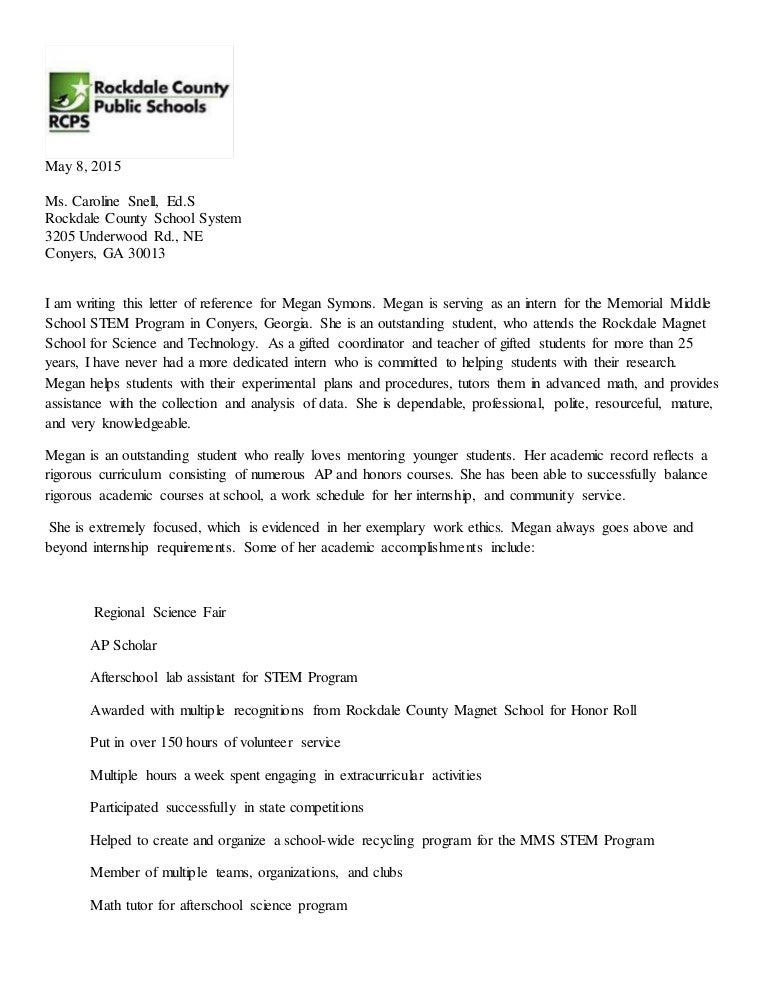 Rockdale County Public Schools
RCPS

May 8, 2015

Ms. Caroline Snell, Ed.S
Rockdale County School System
3205 Underwood Rd., NE
Conyers, GA 30013

I am writing this letter of reference for Megan Symons. Megan is serving as an intern for the Memorial Middle School STEM Program in Conyers, Georgia. She is an outstanding student, who attends the Rockdale Magnet School for Science and Technology. As a gifted coordinator and teacher of gifted students for more than 25 years, I have never had a more dedicated intern who is committed to helping students with their research. Megan helps students with their experimental plans and procedures, tutors them in advanced math, and provides assistance with the collection and analysis of data. She is dependable, professional, polite, resourceful, mature, and very knowledgeable.

Megan is an outstanding student who really loves mentoring younger students. Her academic record reflects a rigorous curriculum consisting of numerous AP and honors courses. She has been able to successfully balance rigorous academic courses at school, a work schedule for her internship, and community service.

She is extremely focused, which is evidenced in her exemplary work ethics. Megan always goes above and beyond internship requirements. Some of her academic accomplishments include:

Regional Science Fair

AP Scholar

Afterschool lab assistant for STEM Program

Awarded with multiple recognitions from Rockdale County Magnet School for Honor Roll

Put in over 150 hours of volunteer service

Multiple hours a week spent engaging in extracurricular activities

Participated successfully in state competitions

Helped to create and organize a school-wide recycling program for the MMS STEM Program

Member of multiple teams, organizations, and clubs

Math tutor for afterschool science program